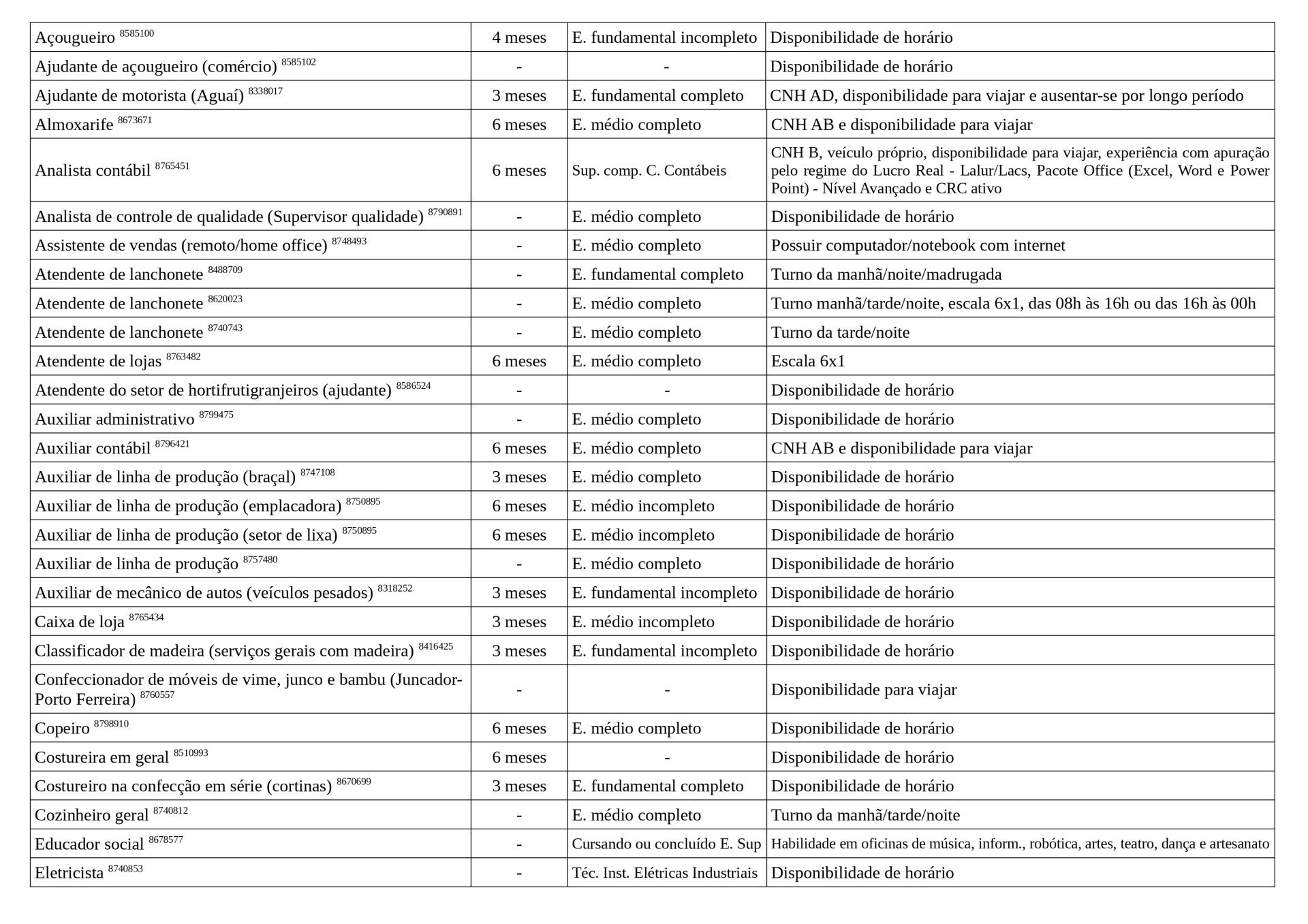 | | | | |
|---|---|---|---|
| Açougueiro $^{8585100}$ | 4 meses | E. fundamental incompleto | Disponibilidade de horário |
| Ajudante de açougueiro (comércio) $^{8585102}$ | - | - | Disponibilidade de horário |
| Ajudante de motorista (Aguaí) $^{8338017}$ | 3 meses | E. fundamental completo | CNH AD, disponibilidade para viajar e ausentar-se por longo período |
| Almoxarife $^{8673671}$ | 6 meses | E. médio completo | CNH AB e disponibilidade para viajar |
| Analista contábil $^{8765451}$ | 6 meses | Sup. comp. C. Contábeis | CNH B, veículo próprio, disponibilidade para viajar, experiência com apuração pelo regime do Lucro Real - Lalur/Lacs, Pacote Office (Excel, Word e Power Point) - Nível Avançado e CRC ativo |
| Analista de controle de qualidade (Supervisor qualidade) $^{8790891}$ | - | E. médio completo | Disponibilidade de horário |
| Assistente de vendas (remoto/home office) $^{8748493}$ | - | E. médio completo | Possuir computador/notebook com internet |
| Atendente de lanchonete $^{8488709}$ | - | E. fundamental completo | Turno da manhã/noite/madrugada |
| Atendente de lanchonete $^{8620023}$ | - | E. médio completo | Turno manhã/tarde/noite, escala 6x1, das 08h às 16h ou das 16h às 00h |
| Atendente de lanchonete $^{8740743}$ | - | E. médio completo | Turno da tarde/noite |
| Atendente de lojas $^{8763482}$ | 6 meses | E. médio completo | Escala 6x1 |
| Atendente do setor de hortifrutigranjeiros (ajudante) $^{8586524}$ | - | - | Disponibilidade de horário |
| Auxiliar administrativo $^{8799475}$ | - | E. médio completo | Disponibilidade de horário |
| Auxiliar contábil $^{8796421}$ | 6 meses | E. médio completo | CNH AB e disponibilidade para viajar |
| Auxiliar de linha de produção (braçal) $^{8747108}$ | 3 meses | E. médio completo | Disponibilidade de horário |
| Auxiliar de linha de produção (emplacadora) $^{8750895}$ | 6 meses | E. médio incompleto | Disponibilidade de horário |
| Auxiliar de linha de produção (setor de lixa) $^{8750895}$ | 6 meses | E. médio incompleto | Disponibilidade de horário |
| Auxiliar de linha de produção $^{8757480}$ | - | E. médio completo | Disponibilidade de horário |
| Auxiliar de mecânico de autos (veículos pesados) $^{8318252}$ | 3 meses | E. fundamental incompleto | Disponibilidade de horário |
| Caixa de loja $^{8765434}$ | 3 meses | E. médio incompleto | Disponibilidade de horário |
| Classificador de madeira (serviços gerais com madeira) $^{8416425}$ | 3 meses | E. fundamental incompleto | Disponibilidade de horário |
| Confeccionador de móveis de vime, junco e bambu (Juncador-Porto Ferreira) $^{8760557}$ | - | - | Disponibilidade para viajar |
| Copeiro $^{8798910}$ | 6 meses | E. médio completo | Disponibilidade de horário |
| Costureira em geral $^{8510993}$ | 6 meses | - | Disponibilidade de horário |
| Costureiro na confecção em série (cortinas) $^{8670699}$ | 3 meses | E. fundamental completo | Disponibilidade de horário |
| Cozinheiro geral $^{8740812}$ | - | E. médio completo | Turno da manhã/tarde/noite |
| Educador social $^{8678577}$ | - | Cursando ou concluído E. Sup | Habilidade em oficinas de música, inform., robótica, artes, teatro, dança e artesanato |
| Eletricista $^{8740853}$ | - | Téc. Inst. Elétricas Industriais | Disponibilidade de horário |